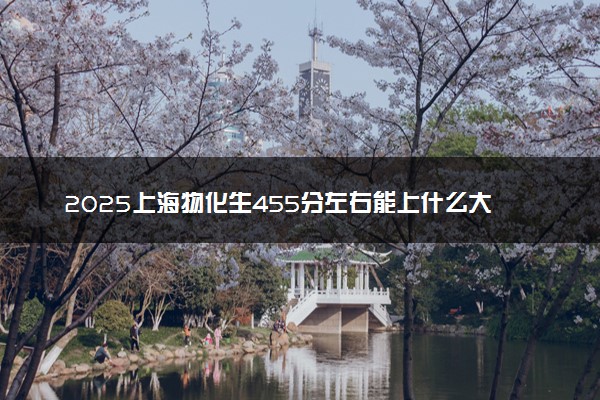 2025上海物化生455分左右能上什么大